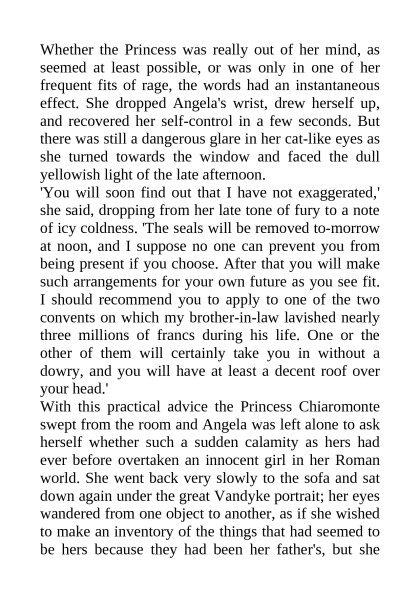 Whether the Princess was really out of her mind, as seemed at least possible, or was only in one of her frequent fits of rage, the words had an instantaneous effect. She dropped Angela's wrist, drew herself up, and recovered her self-control in a few seconds. But there was still a dangerous glare in her cat-like eyes as she turned towards the window and faced the dull yellowish light of the late afternoon.
'You will soon find out that I have not exaggerated,' she said, dropping from her late tone of fury to a note of icy coldness. 'The seals will be removed to-morrow at noon, and I suppose no one can prevent you from being present if you choose. After that you will make such arrangements for your own future as you see fit. I should recommend you to apply to one of the two convents on which my brother-in-law lavished nearly three millions of francs during his life. One or the other of them will certainly take you in without a dowry, and you will have at least a decent roof over your head.'
With this practical advice the Princess Chiaromonte swept from the room and Angela was left alone to ask herself whether such a sudden calamity as hers had ever before overtaken an innocent girl in her Roman world. She went back very slowly to the sofa and sat down again under the great Vandyke portrait; her eyes wandered from one object to another, as if she wished to make an inventory of the things that had seemed to be hers because they had been her father's, but she